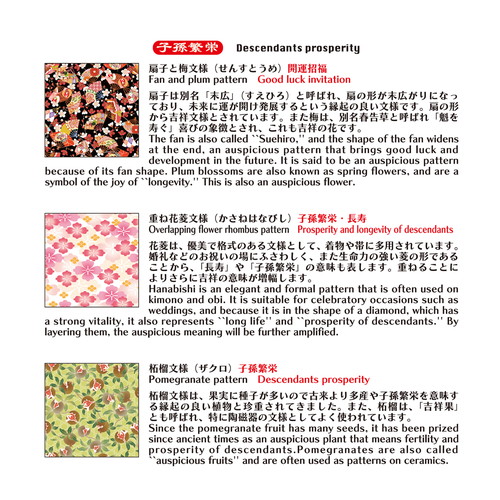 子孫繁栄 Descendants prosperity

扇子と梅文様（せんすとうめ）開運招福
Fan and plum pattern Good luck invitation

扇子は別名「末広」（すえひろ）と呼ばれ、扇の形が末広がりになっており、未来に運が開け発展するという縁起の良い文様です。扇の形から吉祥文様とされています。また梅は、別名春告草と呼ばれ「魁を寿ぐ」喜びの象徴とされ、これも吉祥の花です。
The fan is also called ``Suehiro,'' and the shape of the fan widens at the end, an auspicious pattern that brings good luck and development in the future. It is said to be an auspicious pattern because of its fan shape. Plum blossoms are also known as spring flowers, and are a symbol of the joy of ``longevity.'' This is also an auspicious flower.

重ね花菱文様（かさねはなびし）子孫繁栄・長寿
Overlapping flower rhombus pattern Prosperity and longevity of descendants

花菱は、優美で格式のある文様として、着物や帯に多用されています。婚礼などのお祝いの場にふさわしく、また生命力の強い菱の形であることから、「長寿」や「子孫繁栄」の意味も表します。重ねることによりさらに吉祥の意味が増幅します。
Hanabishi is an elegant and formal pattern that is often used on kimono and obi. It is suitable for celebratory occasions such as weddings, and because it is in the shape of a diamond, which has a strong vitality, it also represents ``long life'' and ``prosperity of descendants.'' By layering them, the auspicious meaning will be further amplified.

柘榴文様（ザクロ）子孫繁栄
Pomegranate pattern Descendants prosperity

柘榴文様は、果実に種子が多いので古来より多産や子孫繁栄を意味する縁起の良い植物と珍重されてきました。また、柘榴は、「吉祥果」とも呼ばれ、特に陶磁器の文様としてよく使われています。
Since the pomegranate fruit has many seeds, it has been prized since ancient times as an auspicious plant that means fertility and prosperity of descendants.Pomegranates are also called ``auspicious fruits'' and are often used as patterns on ceramics.